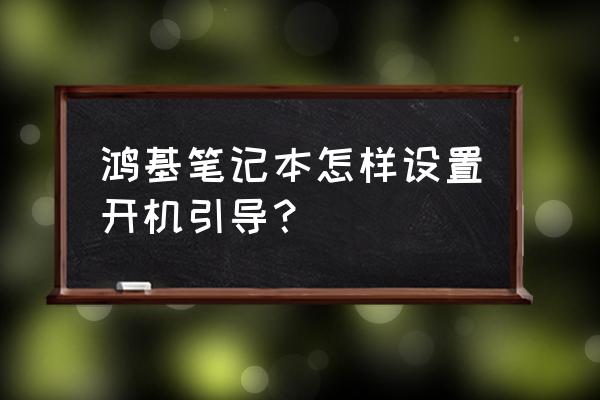 鸿基笔记本怎样设置开机引导？